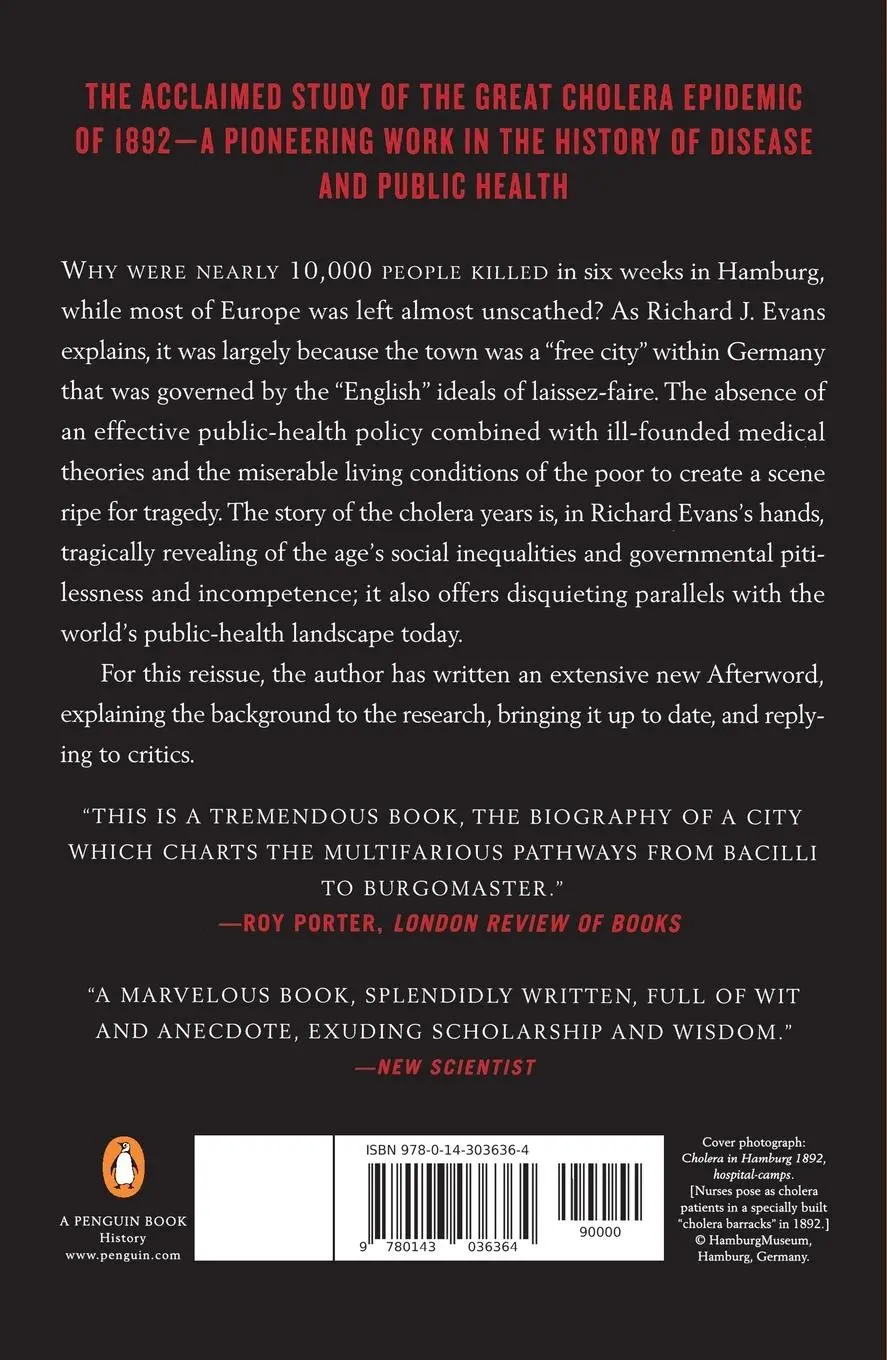 THE ACCLAIMED STUDY OF THE GREAT CHOLERA EPIDEMIC OF 1892—A PIONEERING WORK IN THE HISTORY OF DISEASE AND PUBLIC HEALTH

WHY WERE NEARLY 10,000 PEOPLE KILLED in six weeks in Hamburg, while most of Europe was left almost unscathed? As Richard J. Evans explains, it was largely because the town was a "free city" within Germany that was governed by the "English" ideals of laissez-faire. The absence of an effective public-health policy combined with ill-founded medical theories and the miserable living conditions of the poor to create a scene ripe for tragedy. The story of the cholera years is, in Richard Evans's hands, tragically revealing of the age's social inequalities and governmental pitilessness and incompetence; it also offers disquieting parallels with the world's public-health landscape today.

For this reissue, the author has written an extensive new Afterword, explaining the background to the research, bringing it up to date, and replying to critics.

"THIS IS A TREMENDOUS BOOK, THE BIOGRAPHY OF A CITY WHICH CHARTS THE MULTIFARIOUS PATHWAYS FROM BACILLI TO BURGOMASTER."
—ROY PORTER, LONDON REVIEW OF BOOKS

"A MARVELOUS BOOK, SPLENDIDLY WRITTEN, FULL OF WIT AND ANECDOTE, EXUDING SCHOLARSHIP AND WISDOM."
—NEW SCIENTIST

A PENGUIN BOOK
History
www.penguin.com

ISBN 978-0-14-303636-4
9 780143 036364 90000

Cover photograph: Cholera in Hamburg 1892, hospital-camps. [Nurses pose as cholera patients in a specially built "cholera barracks" in 1892.] © HamburgMuseum, Hamburg, Germany.